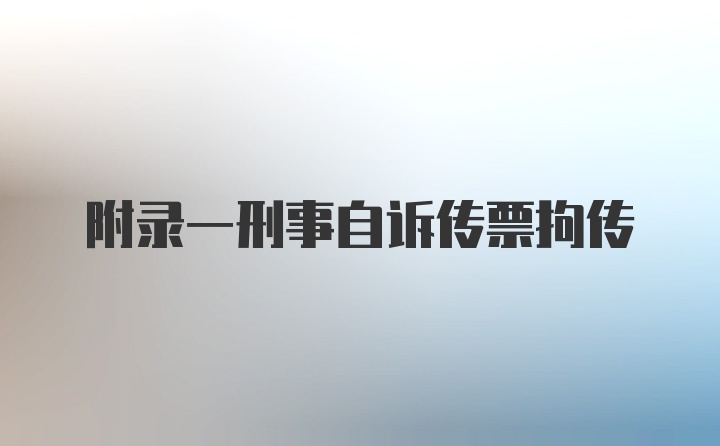 附录一刑事自诉传票拘传